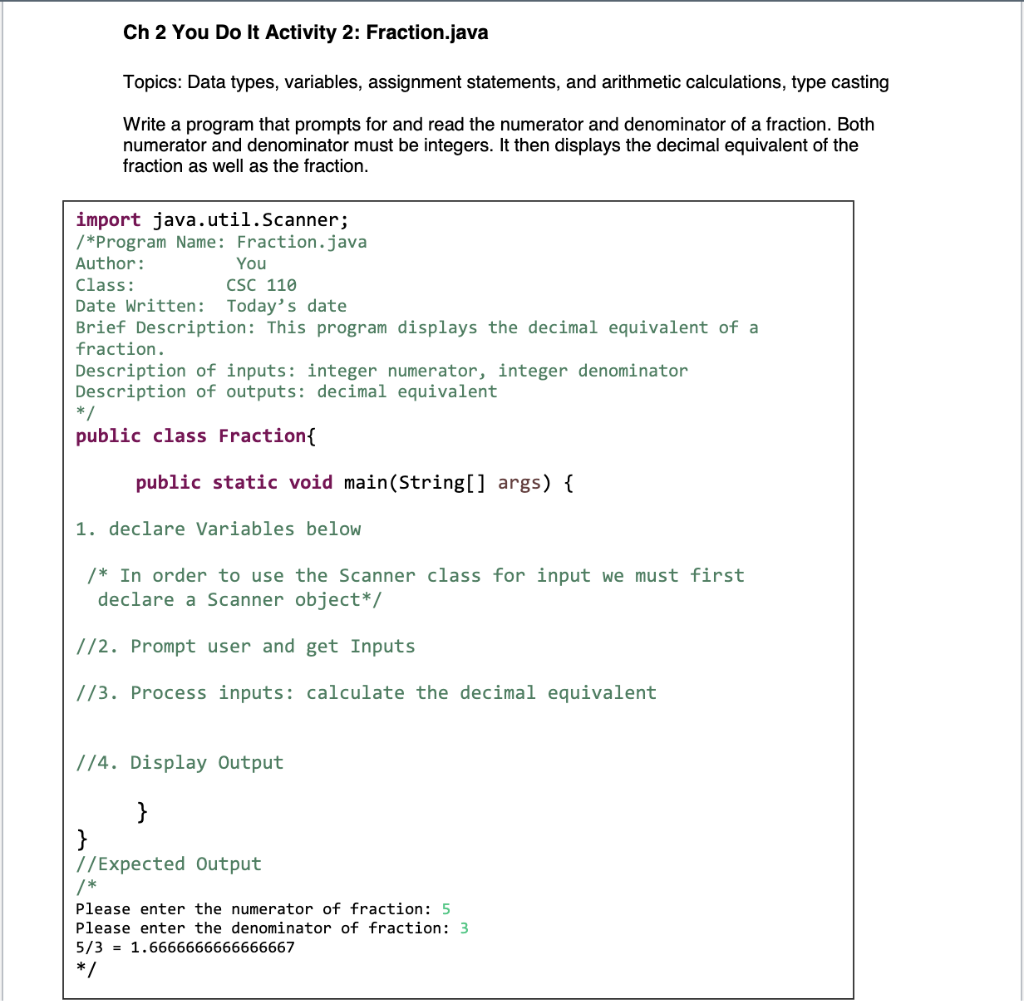 Ch 2 You Do It Activity 2: Fraction.java

Topics: Data types, variables, assignment statements, and arithmetic calculations, type casting

Write a program that prompts for and read the numerator and denominator of a fraction. Both numerator and denominator must be integers. It then displays the decimal equivalent of the fraction as well as the fraction.

import java.util.Scanner;
/*Program Name: Fraction.java
Author: You
Class: CSC 110
Date Written: Today's date
Brief Description: This program displays the decimal equivalent of a fraction.
Description of inputs: integer numerator, integer denominator
Description of outputs: decimal equivalent
*/
public class Fraction{

public static void main(String[] args) {

1. declare Variables below

/* In order to use the Scanner class for input we must first declare a Scanner object*/

//2. Prompt user and get Inputs

//3. Process inputs: calculate the decimal equivalent

//4. Display Output

}
}
//Expected Output
/*
Please enter the numerator of fraction: 5
Please enter the denominator of fraction: 3
5/3 = 1.6666666666666667
*/